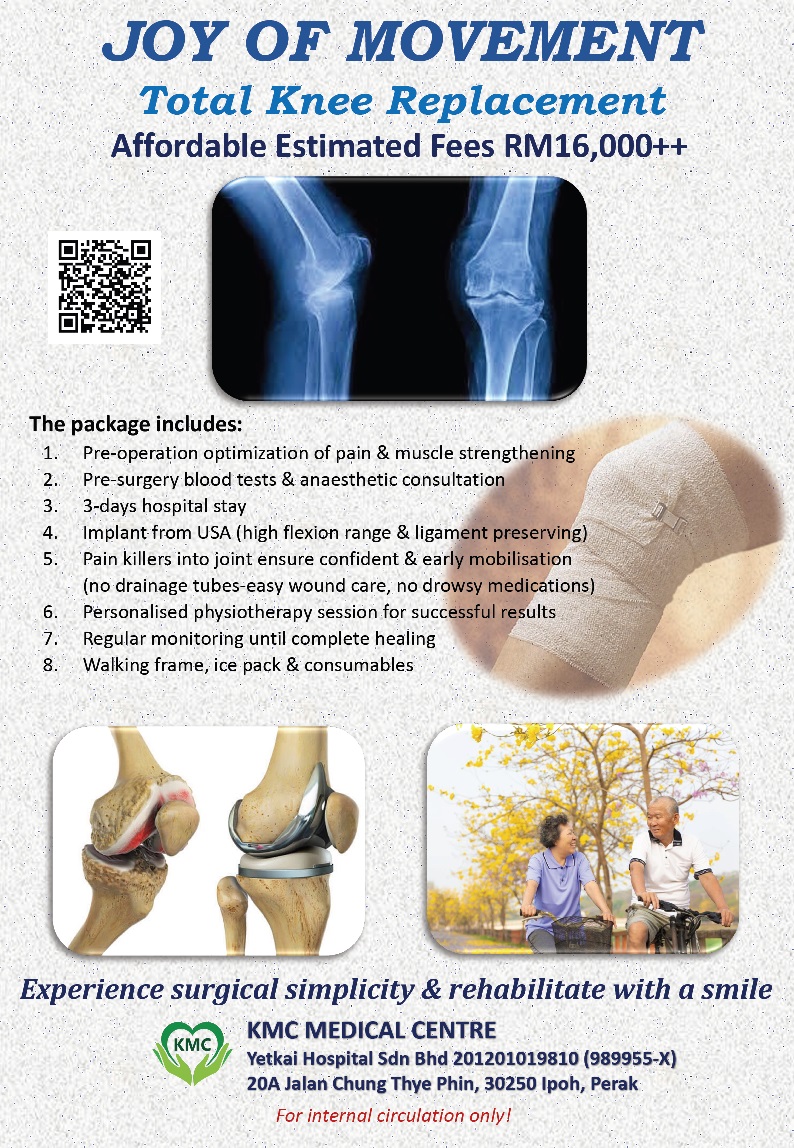 JOY OF MOVEMENT

Total Knee Replacement

Affordable Estimated Fees RM16,000++

The package includes:

1. Pre-operation optimization of pain & muscle strengthening
2. Pre-surgery blood tests & anaesthetic consultation
3. 3-days hospital stay
4. Implant from USA (high flexion range & ligament preserving)
5. Pain killers into joint ensure confident & early mobilisation (no drainage tubes-easy wound care, no drowsy medications)
6. Personalised physiotherapy session for successful results
7. Regular monitoring until complete healing
8. Walking frame, ice pack & consumables

Experience surgical simplicity & rehabilitate with a smile

KMC

KMC MEDICAL CENTRE
Yetkai Hospital Sdn Bhd 201201019810 (989955-X)
20A Jalan Chung Thye Phin, 30250 Ipoh, Perak

For internal circulation only!